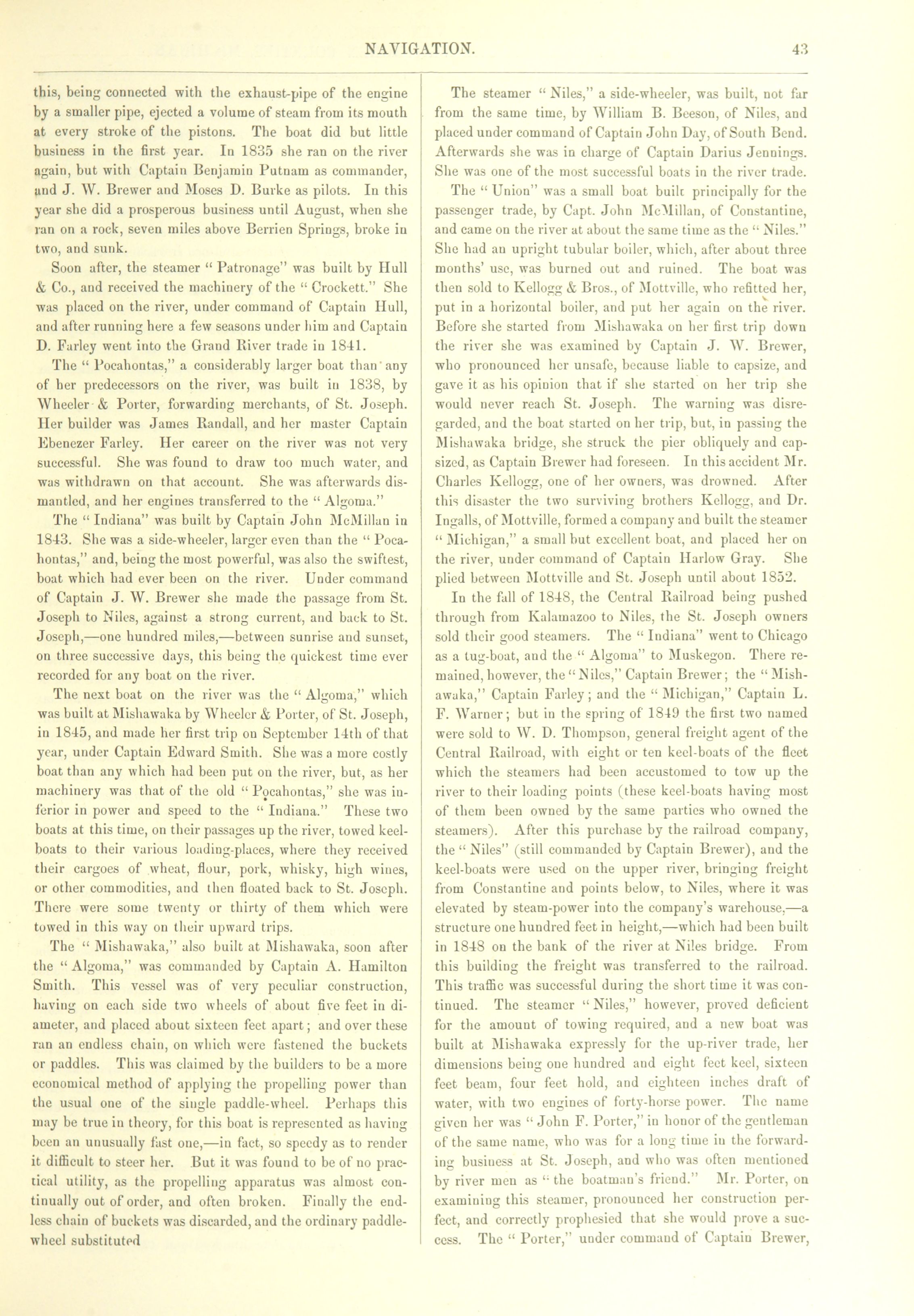 NAVIGATION. 43

this, being connected with the exhaust-pipe of the engine by a smaller pipe, ejected a volume of steam from its mouth at every stroke of the pistons. The boat did but little business in the first year. In 1835 she ran on the river again, but with Captain Benjamin Putnam as commander, and J. W. Brewer and Moses D. Burke as pilots. In this year she did a prosperous business until August, when she ran on a rock, seven miles above Berrien Springs, broke in two, and sunk.

Soon after, the steamer " Patronage" was built by Hull & Co., and received the machinery of the " Crockett." She was placed on the river, under command of Captain Hull, and after running here a few seasons under him and Captain D. Farley went into the Grand River trade in 1841.

The " Pocahontas," a considerably larger boat than any of her predecessors on the river, was built in 1838, by Wheeler & Porter, forwarding merchants, of St. Joseph. Her builder was James Randall, and her master Captain Ebenezer Farley. Her career on the river was not very successful. She was found to draw too much water, and was withdrawn on that account. She was afterwards dismantled, and her engines transferred to the " Algoma."

The " Indiana" was built by Captain John McMillan in 1843. She was a side-wheeler, larger even than the " Pocahontas," and, being the most powerful, was also the swiftest, boat which had ever been on the river. Under command of Captain J. W. Brewer she made the passage from St. Joseph to Niles, against a strong current, and back to St. Joseph,—one hundred miles,—between sunrise and sunset, on three successive days, this being the quickest time ever recorded for any boat on the river.

The next boat on the river was the " Algoma," which was built at Mishawaka by Wheeler & Porter, of St. Joseph, in 1845, and made her first trip on September 14th of that year, under Captain Edward Smith. She was a more costly boat than any which had been put on the river, but, as her machinery was that of the old " Pocahontas," she was inferior in power and speed to the " Indiana." These two boats at this time, on their passages up the river, towed keel-boats to their various loading-places, where they received their cargoes of wheat, flour, pork, whisky, high wines, or other commodities, and then floated back to St. Joseph. There were some twenty or thirty of them which were towed in this way on their upward trips.

The " Mishawaka," also built at Mishawaka, soon after the " Algoma," was commanded by Captain A. Hamilton Smith. This vessel was of very peculiar construction, having on each side two wheels of about five feet in diameter, and placed about sixteen feet apart; and over these ran an endless chain, on which were fastened the buckets or paddles. This was claimed by the builders to be a more economical method of applying the propelling power than the usual one of the single paddle-wheel. Perhaps this may be true in theory, for this boat is represented as having been an unusually fast one,—in fact, so speedy as to render it difficult to steer her. But it was found to be of no practical utility, as the propelling apparatus was almost continually out of order, and often broken. Finally the endless chain of buckets was discarded, and the ordinary paddle-wheel substituted

The steamer " Niles," a side-wheeler, was built, not far from the same time, by William B. Beeson, of Niles, and placed under command of Captain John Day, of South Bend. Afterwards she was in charge of Captain Darius Jennings. She was one of the most successful boats in the river trade.

The " Union" was a small boat built principally for the passenger trade, by Capt. John McMillan, of Constantine, and came on the river at about the same time as the " Niles." She had an upright tubular boiler, which, after about three months' use, was burned out and ruined. The boat was then sold to Kellogg & Bros., of Mottville, who refitted her, put in a horizontal boiler, and put her again on the river. Before she started from Mishawaka on her first trip down the river she was examined by Captain J. W. Brewer, who pronounced her unsafe, because liable to capsize, and gave it as his opinion that if she started on her trip she would never reach St. Joseph. The warning was disregarded, and the boat started on her trip, but, in passing the Mishawaka bridge, she struck the pier obliquely and capsized, as Captain Brewer had foreseen. In this accident Mr. Charles Kellogg, one of her owners, was drowned. After this disaster the two surviving brothers Kellogg, and Dr. Ingalls, of Mottville, formed a company and built the steamer " Michigan," a small but excellent boat, and placed her on the river, under command of Captain Harlow Gray. She plied between Mottville and St. Joseph until about 1852.

In the fall of 1848, the Central Railroad being pushed through from Kalamazoo to Niles, the St. Joseph owners sold their good steamers. The " Indiana" went to Chicago as a tug-boat, and the " Algoma" to Muskegon. There remained, however, the " Niles," Captain Brewer; the " Mishawaka," Captain Farley; and the " Michigan," Captain L. F. Warner; but in the spring of 1849 the first two named were sold to W. D. Thompson, general freight agent of the Central Railroad, with eight or ten keel-boats of the fleet which the steamers had been accustomed to tow up the river to their loading points (these keel-boats having most of them been owned by the same parties who owned the steamers). After this purchase by the railroad company, the " Niles" (still commanded by Captain Brewer), and the keel-boats were used on the upper river, bringing freight from Constantine and points below, to Niles, where it was elevated by steam-power into the company's warehouse,—a structure one hundred feet in height,—which had been built in 1848 on the bank of the river at Niles bridge. From this building the freight was transferred to the railroad. This traffic was successful during the short time it was continued. The steamer " Niles," however, proved deficient for the amount of towing required, and a new boat was built at Mishawaka expressly for the up-river trade, her dimensions being one hundred and eight feet keel, sixteen feet beam, four feet hold, and eighteen inches draft of water, with two engines of forty-horse power. The name given her was " John F. Porter," in honor of the gentleman of the same name, who was for a long time in the forwarding business at St. Joseph, and who was often mentioned by river men as " the boatman's friend." Mr. Porter, on examining this steamer, pronounced her construction perfect, and correctly prophesied that she would prove a success. The " Porter," under command of Captain Brewer,